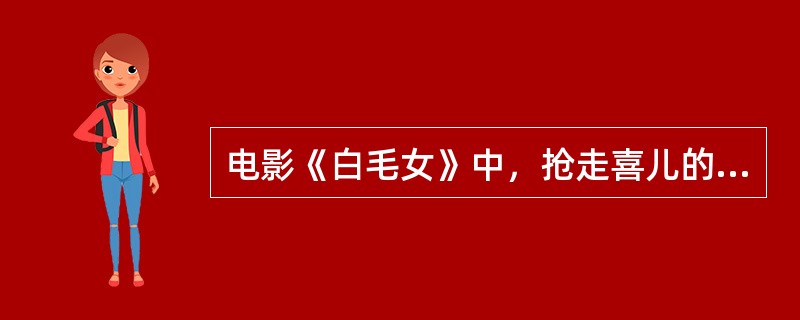 电影《白毛女》中，抢走喜儿的...